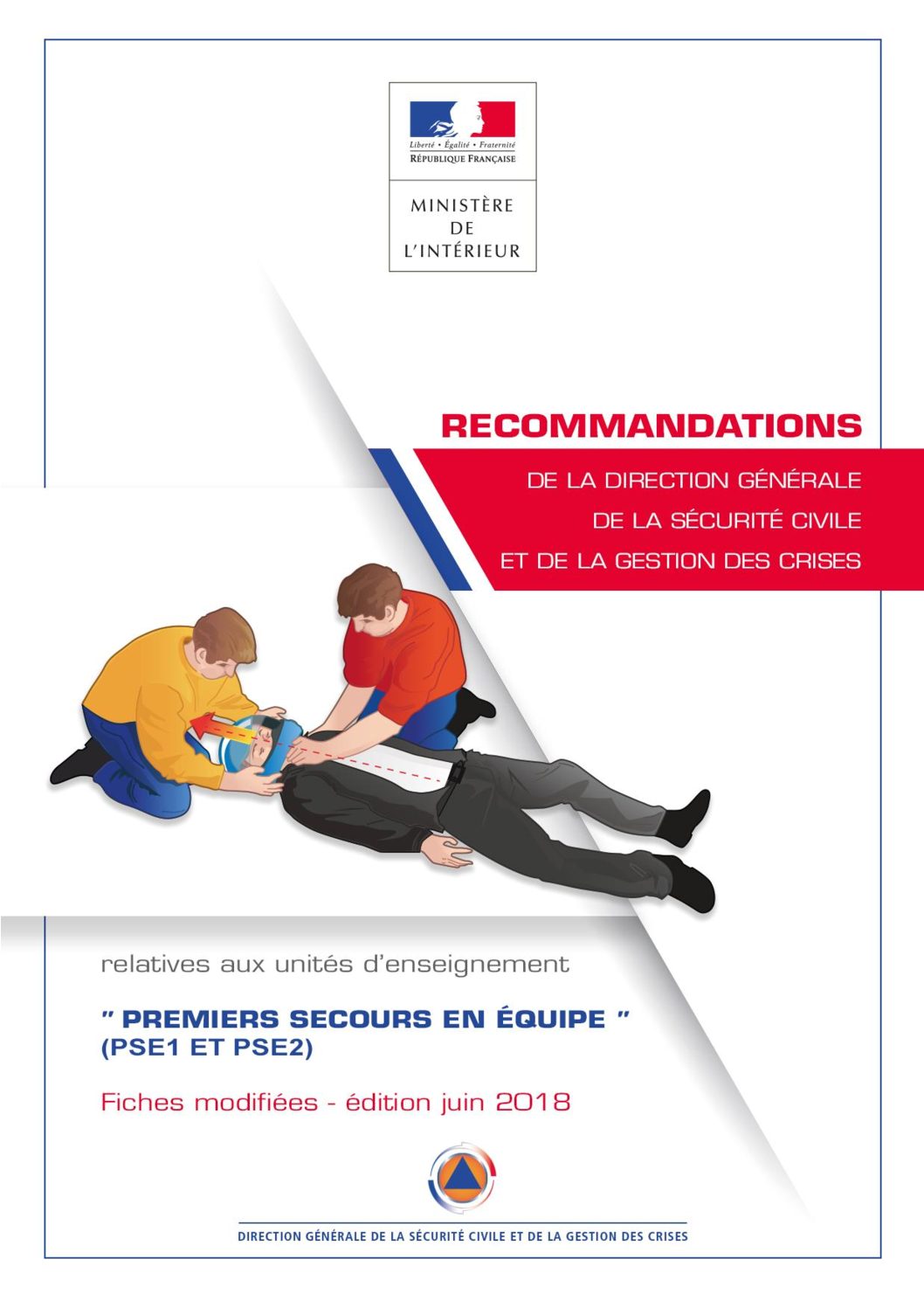 Liberté • Égalité • Fraternité
RÉPUBLIQUE FRANÇAISE

MINISTÈRE
DE
L'INTÉRIEUR

RECOMMANDATIONS

DE LA DIRECTION GÉNÉRALE
DE LA SÉCURITÉ CIVILE
ET DE LA GESTION DES CRISES

relatives aux unités d'enseignement

" PREMIERS SECOURS EN ÉQUIPE "
(PSE1 ET PSE2)

Fiches modifiées - édition juin 2018

DIRECTION GÉNÉRALE DE LA SÉCURITÉ CIVILE ET DE LA GESTION DES CRISES